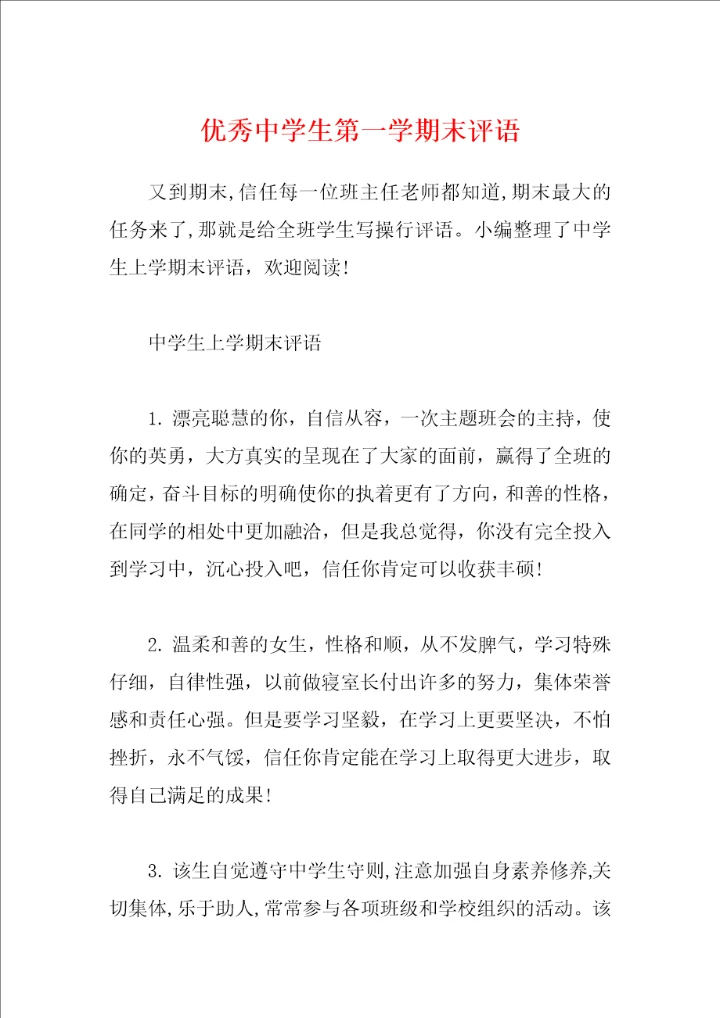 优秀中学生第一学期末评语

又到期末,信任每一位班主任老师都知道,期末最大的任务来了,那就是给全班学生写操行评语。小编整理了中学生上学期末评语，欢迎阅读！

中学生上学期末评语

1. 漂亮聪慧的你，自信从容，一次主题班会的主持，使你的英勇，大方真实的呈现在了大家的面前，赢得了全班的确定，奋斗目标的明确使你的执着更有了方向，和善的性格，在同学的相处中更加融洽，但是我总觉得，你没有完全投入到学习中，沉心投入吧，信任你肯定可以收获丰硕！

2. 温柔和善的女生，性格和顺，从不发脾气，学习特殊仔细，自律性强，以前做寝室长付出许多的努力，集体荣誉感和责任心强。但是要学习坚毅，在学习上更要坚决，不怕挫折，永不气馁，信任你肯定能在学习上取得更大进步，取得自己满足的成果！

3. 该生自觉遵守中学生守则,注意加强自身素养修养,关切集体,乐于助人,常常参与各项班级和学校组织的活动。该